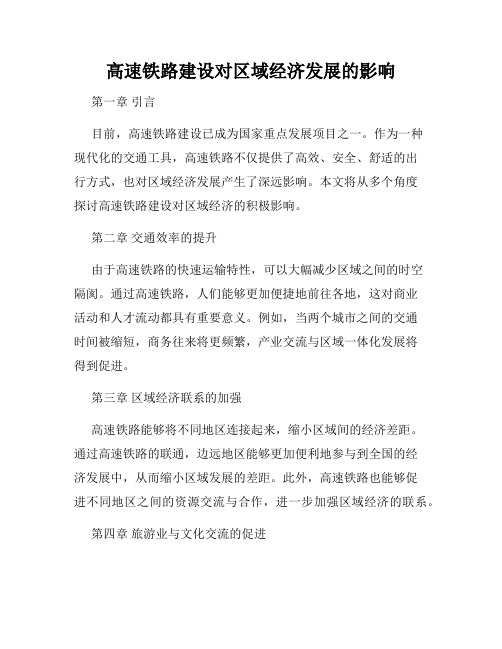 高速铁路建设对区域经济发展的影响

第一章 引言

目前，高速铁路建设已成为国家重点发展项目之一。作为一种现代化的交通工具，高速铁路不仅提供了高效、安全、舒适的出行方式，也对区域经济发展产生了深远影响。本文将从多个角度探讨高速铁路建设对区域经济的积极影响。

第二章 交通效率的提升

由于高速铁路的快速运输特性，可以大幅减少区域之间的时空隔阂。通过高速铁路，人们能够更加便捷地前往各地，这对商业活动和人才流动都具有重要意义。例如，当两个城市之间的交通时间被缩短，商务往来将更频繁，产业交流与区域一体化发展将得到促进。

第三章 区域经济联系的加强

高速铁路能够将不同地区连接起来，缩小区域间的经济差距。通过高速铁路的联通，边远地区能够更加便利地参与到全国的经济发展中，从而缩小区域发展的差距。此外，高速铁路也能够促进不同地区之间的资源交流与合作，进一步加强区域经济的联系。

第四章 旅游业与文化交流的促进